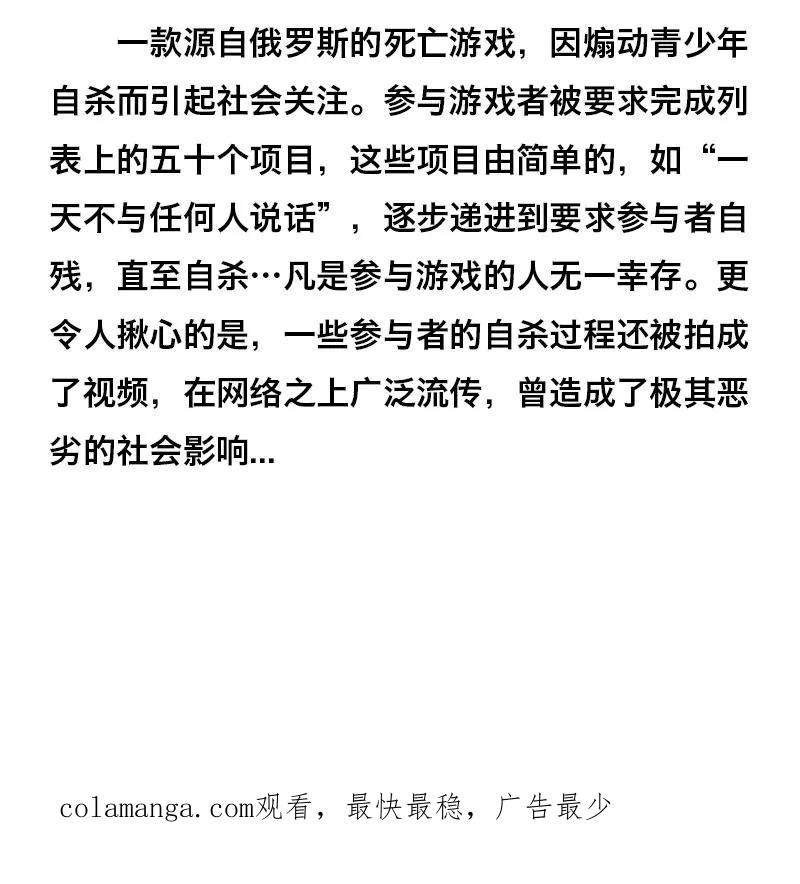 一款源自俄罗斯的死亡游戏，因煽动青少年自杀而引起社会关注。参与游戏者被要求完成列表上的五十个项目，这些项目由简单的，如“一天不与任何人说话”，逐步递进到要求参与者自残，直至自杀…凡是参与游戏的人无一幸存。更令人揪心的是，一些参与者的自杀过程还被拍成了视频，在网络之上广泛流传，曾造成了极其恶劣的社会影响...

colamanga.com观看，最快最稳，广告最少